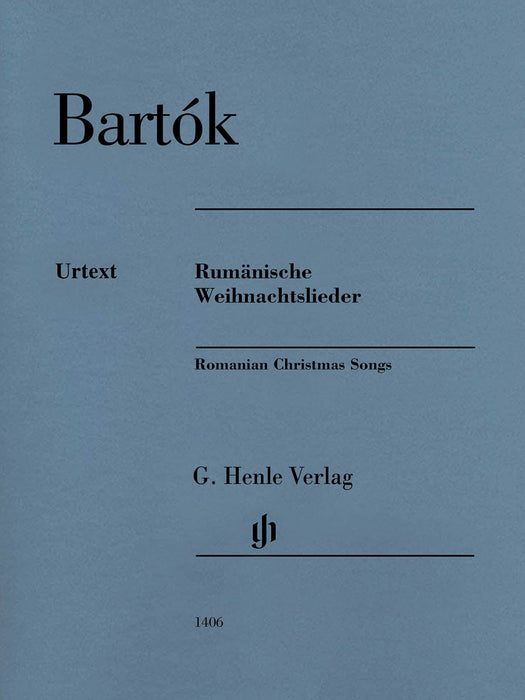 Bartók

Urtext

Rumänische
Weihnachtslieder

Romanian Christmas Songs

G. Henle Verlag

1406